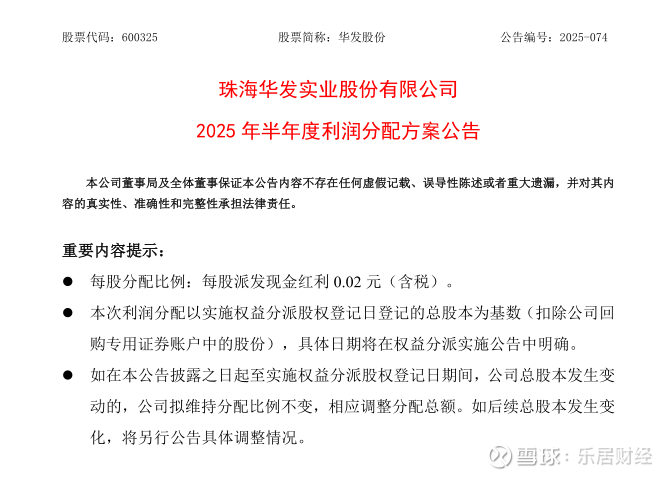 股票代码：600325　　股票简称：华发股份　　公告编号：2025-074

珠海华发实业股份有限公司

2025 年半年度利润分配方案公告

本公司董事局及全体董事保证本公告内容不存在任何虚假记载、误导性陈述或者重大遗漏，并对其内容的真实性、准确性和完整性承担法律责任。

重要内容提示：

● 每股分配比例：每股派发现金红利 0.02 元（含税）。

● 本次利润分配以实施权益分派股权登记日登记的总股本为基数（扣除公司回购专用证券账户中的股份），具体日期将在权益分派实施公告中明确。

● 如在本公告披露之日起至实施权益分派股权登记日期间，公司总股本发生变动的，公司拟维持分配比例不变，相应调整分配总额。如后续总股本发生变化，将另行公告具体调整情况。

雪球：乐居财经